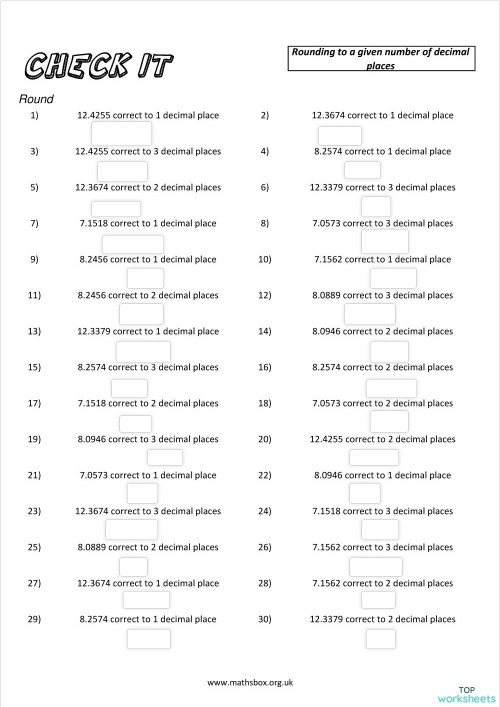 CHECK IT

Rounding to a given number of decimal places

Round

1) 12.4255 correct to 1 decimal place

2) 12.3674 correct to 1 decimal place

3) 12.4255 correct to 3 decimal places

4) 8.2574 correct to 1 decimal place

5) 12.3674 correct to 2 decimal places

6) 12.3379 correct to 3 decimal places

7) 7.1518 correct to 1 decimal place

8) 7.0573 correct to 3 decimal places

9) 8.2456 correct to 1 decimal place

10) 7.1562 correct to 1 decimal place

11) 8.2456 correct to 2 decimal places

12) 8.0889 correct to 3 decimal places

13) 12.3379 correct to 1 decimal place

14) 8.0946 correct to 2 decimal places

15) 8.2574 correct to 3 decimal places

16) 8.2574 correct to 2 decimal places

17) 7.1518 correct to 2 decimal places

18) 7.0573 correct to 2 decimal places

19) 8.0946 correct to 3 decimal places

20) 12.4255 correct to 2 decimal places

21) 7.0573 correct to 1 decimal place

22) 8.0946 correct to 1 decimal place

23) 12.3674 correct to 3 decimal places

24) 7.1518 correct to 3 decimal places

25) 8.0889 correct to 2 decimal places

26) 7.1562 correct to 3 decimal places

27) 12.3674 correct to 1 decimal place

28) 7.1562 correct to 2 decimal places

29) 8.2574 correct to 1 decimal place

30) 12.3379 correct to 2 decimal places

www.mathsbox.org.uk

TOP worksheets